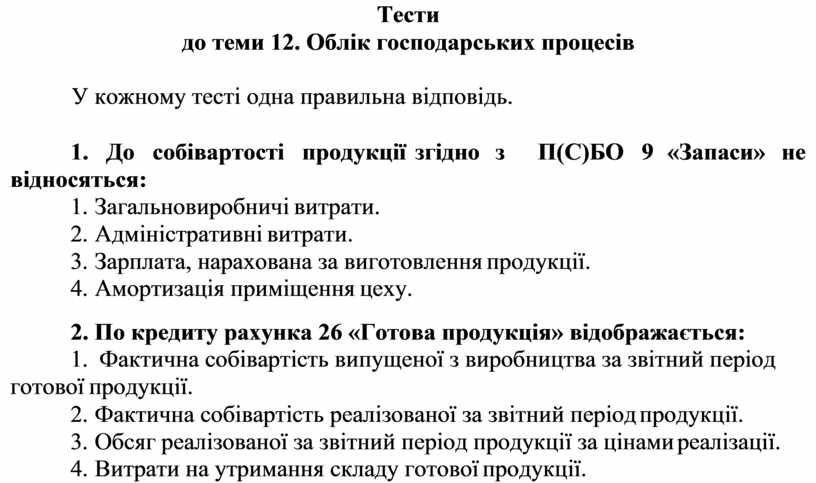 Тести
до теми 12. Облік господарських процесів

У кожному тесті одна правильна відповідь.

1. До собівартості продукції згідно з П(С)БО 9 «Запаси» не відносяться:
1. Загальновиробничі витрати.
2. Адміністративні витрати.
3. Зарплата, нарахована за виготовлення продукції.
4. Амортизація приміщення цеху.

2. По кредиту рахунка 26 «Готова продукція» відображається:
1. Фактична собівартість випущеної з виробництва за звітний період готової продукції.
2. Фактична собівартість реалізованої за звітний період продукції.
3. Обсяг реалізованої за звітний період продукції за цінами реалізації.
4. Витрати на утримання складу готової продукції.